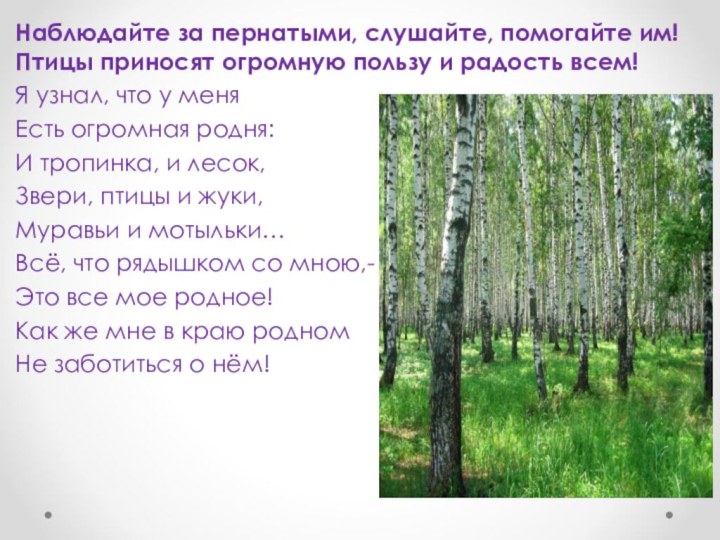 Наблюдайте за пернатыми, слушайте, помогайте им! Птицы приносят огромную пользу и радость всем!

Я узнал, что у меня
Есть огромная родня:
И тропинка, и лесок,
Звери, птицы и жуки,
Муравьи и мотыльки…
Всё, что рядышком со мною,-
Это все мое родное!
Как же мне в краю родном
Не заботиться о нём!